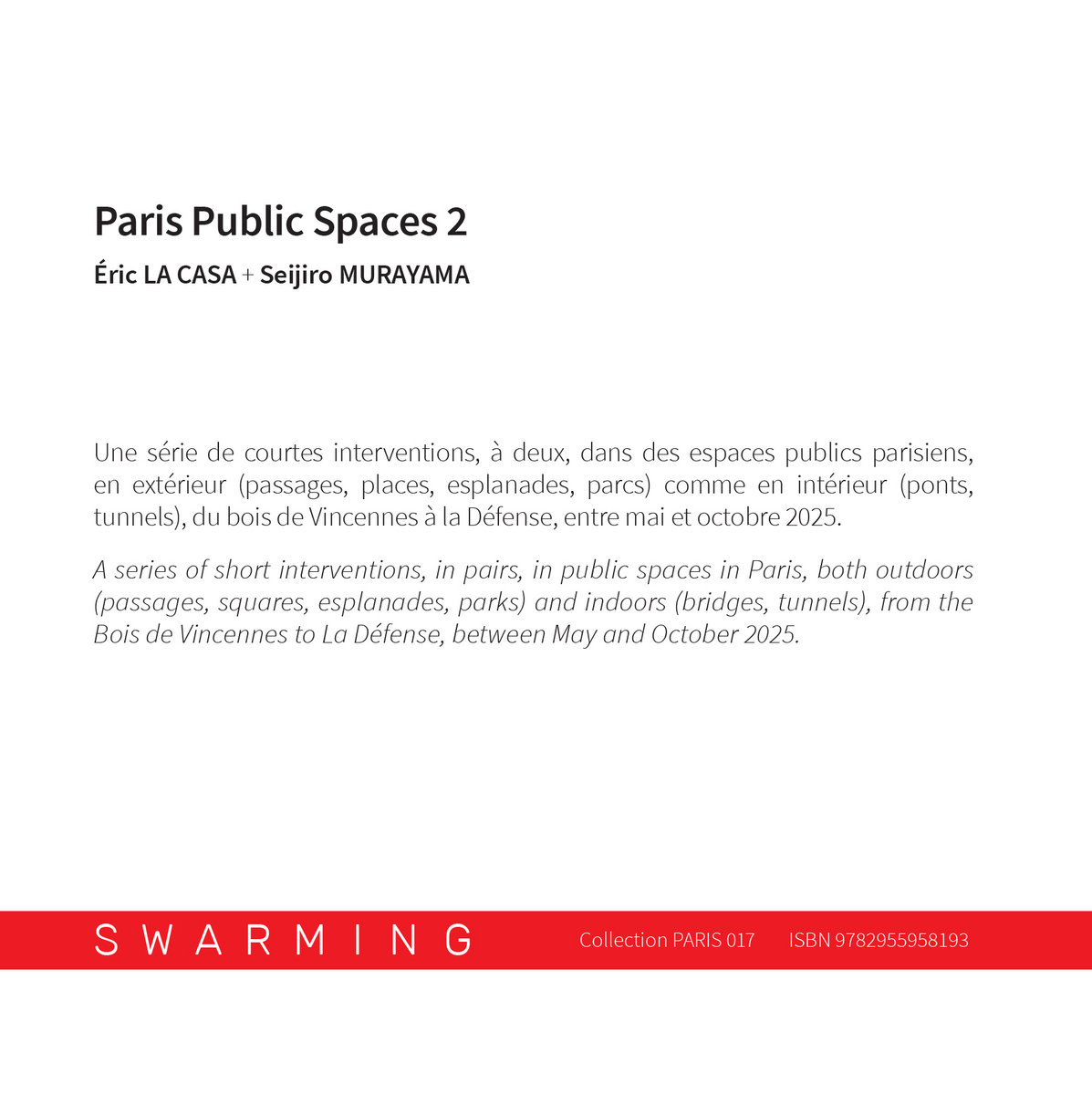 Paris Public Spaces 2

Éric LA CASA + Seijiro MURAYAMA

Une série de courtes interventions, à deux, dans des espaces publics parisiens, en extérieur (passages, places, esplanades, parcs) comme en intérieur (ponts, tunnels), du bois de Vincennes à la Défense, entre mai et octobre 2025.

A series of short interventions, in pairs, in public spaces in Paris, both outdoors (passages, squares, esplanades, parks) and indoors (bridges, tunnels), from the Bois de Vincennes to La Défense, between May and October 2025.

SWARMING

Collection PARIS 017

ISBN 9782955958193